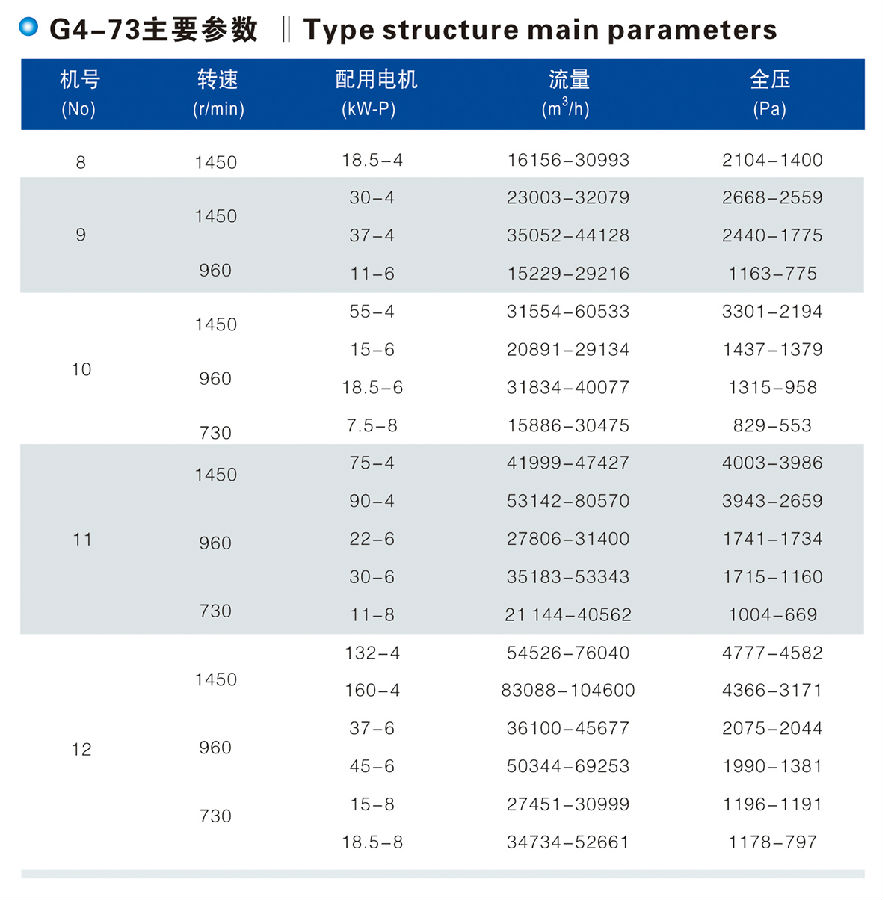 G4-73主要参数 ‖ Type structure main parameters

| 机号 (No) | 转速 (r/min) | 配用电机 (kW-P) | 流量 ($m^3/h$) | 全压 (Pa) |
|---|---|---|---|---|
| 8 | 1450 | 18.5-4 | 16156-30993 | 2104-1400 |
| 9 | 1450 | 30-4 | 23003-32079 | 2668-2559 |
| | | 37-4 | 35052-44128 | 2440-1775 |
| | 960 | 11-6 | 15229-29216 | 1163-775 |
| 10 | 1450 | 55-4 | 31554-60533 | 3301-2194 |
| | 960 | 15-6 | 20891-29134 | 1437-1379 |
| | | 18.5-6 | 31834-40077 | 1315-958 |
| | 730 | 7.5-8 | 15886-30475 | 829-553 |
| 11 | 1450 | 75-4 | 41999-47427 | 4003-3986 |
| | | 90-4 | 53142-80570 | 3943-2659 |
| | 960 | 22-6 | 27806-31400 | 1741-1734 |
| | | 30-6 | 35183-53343 | 1715-1160 |
| | 730 | 11-8 | 21144-40562 | 1004-669 |
| 12 | 1450 | 132-4 | 54526-76040 | 4777-4582 |
| | | 160-4 | 83088-104600 | 4366-3171 |
| | 960 | 37-6 | 36100-45677 | 2075-2044 |
| | | 45-6 | 50344-69253 | 1990-1381 |
| | 730 | 15-8 | 27451-30999 | 1196-1191 |
| | | 18.5-8 | 34734-52661 | 1178-797 |